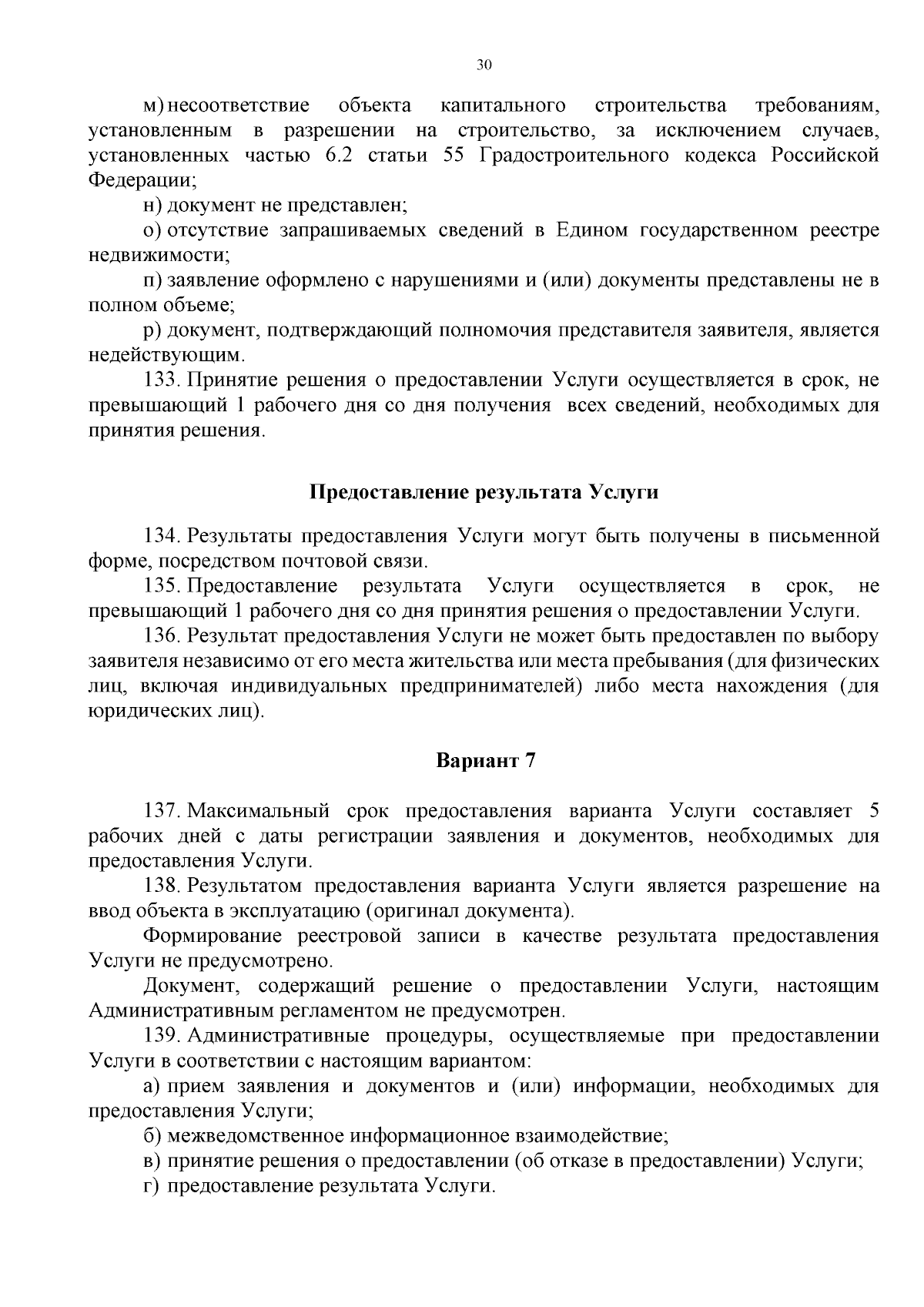 30

м) несоответствие объекта капитального строительства требованиям, установленным в разрешении на строительство, за исключением случаев, установленных частью 6.2 статьи 55 Градостроительного кодекса Российской Федерации;

н) документ не представлен;

о) отсутствие запрашиваемых сведений в Едином государственном реестре недвижимости;

п) заявление оформлено с нарушениями и (или) документы представлены не в полном объеме;

р) документ, подтверждающий полномочия представителя заявителя, является недействующим.

133. Принятие решения о предоставлении Услуги осуществляется в срок, не превышающий 1 рабочего дня со дня получения всех сведений, необходимых для принятия решения.

Предоставление результата Услуги

134. Результаты предоставления Услуги могут быть получены в письменной форме, посредством почтовой связи.

135. Предоставление результата Услуги осуществляется в срок, не превышающий 1 рабочего дня со дня принятия решения о предоставлении Услуги.

136. Результат предоставления Услуги не может быть предоставлен по выбору заявителя независимо от его места жительства или места пребывания (для физических лиц, включая индивидуальных предпринимателей) либо места нахождения (для юридических лиц).

Вариант 7

137. Максимальный срок предоставления варианта Услуги составляет 5 рабочих дней с даты регистрации заявления и документов, необходимых для предоставления Услуги.

138. Результатом предоставления варианта Услуги является разрешение на ввод объекта в эксплуатацию (оригинал документа).

Формирование реестровой записи в качестве результата предоставления Услуги не предусмотрено.

Документ, содержащий решение о предоставлении Услуги, настоящим Административным регламентом не предусмотрен.

139. Административные процедуры, осуществляемые при предоставлении Услуги в соответствии с настоящим вариантом:

а) прием заявления и документов и (или) информации, необходимых для предоставления Услуги;

б) межведомственное информационное взаимодействие;

в) принятие решения о предоставлении (об отказе в предоставлении) Услуги;

г) предоставление результата Услуги.